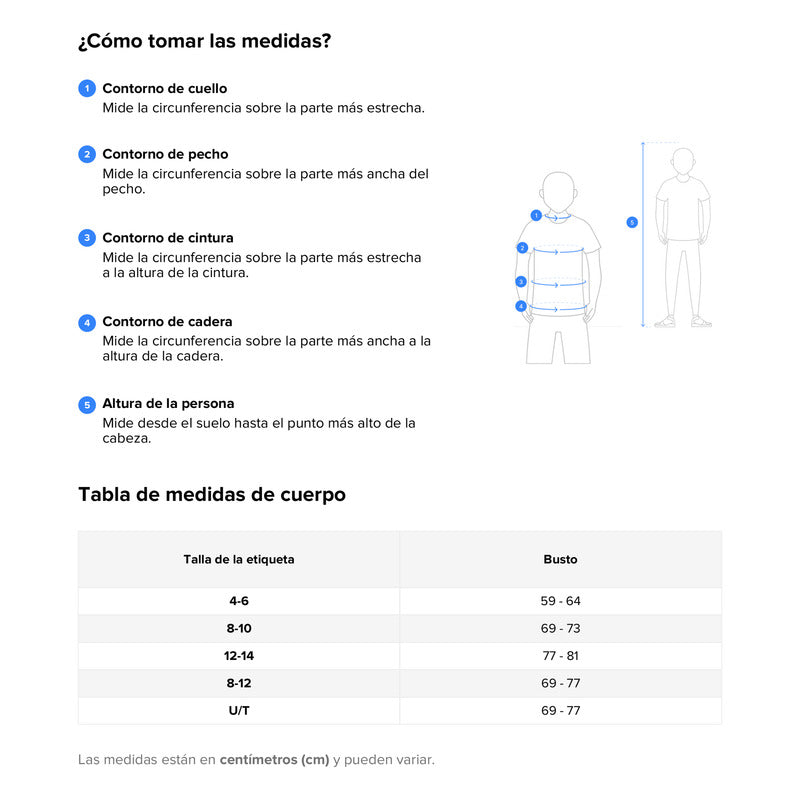 ¿Cómo tomar las medidas?

1 Contorno de cuello
Mide la circunferencia sobre la parte más estrecha.

2 Contorno de pecho
Mide la circunferencia sobre la parte más ancha del pecho.

3 Contorno de cintura
Mide la circunferencia sobre la parte más estrecha a la altura de la cintura.

4 Contorno de cadera
Mide la circunferencia sobre la parte más ancha a la altura de la cadera.

5 Altura de la persona
Mide desde el suelo hasta el punto más alto de la cabeza.

1
2
3
4
5

Tabla de medidas de cuerpo

| Talla de la etiqueta | Busto |
|---|---|
| 4-6 | 59 - 64 |
| 8-10 | 69 - 73 |
| 12-14 | 77 - 81 |
| 8-12 | 69 - 77 |
| U/T | 69 - 77 |

Las medidas están en centímetros (cm) y pueden variar.